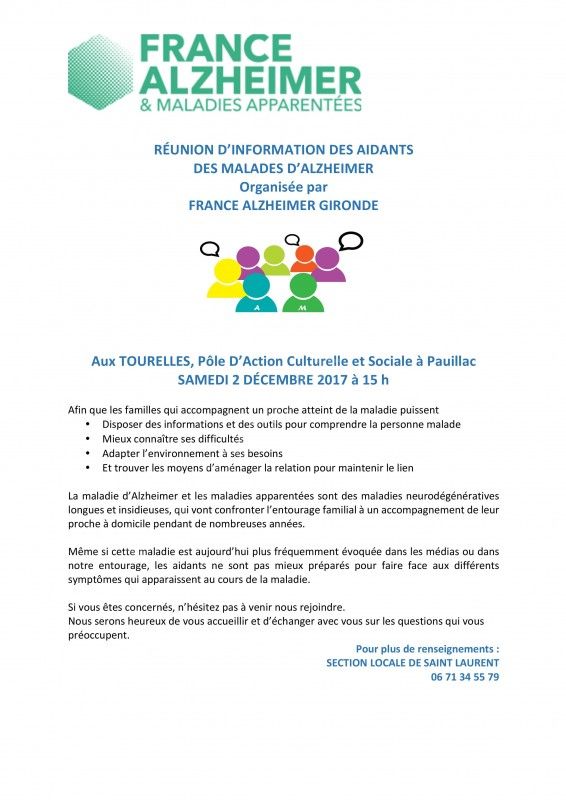 FRANCE ALZHEIMER
& MALADIES APPARENTÉES

RÉUNION D'INFORMATION DES AIDANTS
DES MALADES D'ALZHEIMER
Organisée par
FRANCE ALZHEIMER GIRONDE

A M

Aux TOURELLES, Pôle D'Action Culturelle et Sociale à Pauillac
SAMEDI 2 DÉCEMBRE 2017 à 15 h

Afin que les familles qui accompagnent un proche atteint de la maladie puissent
• Disposer des informations et des outils pour comprendre la personne malade
• Mieux connaître ses difficultés
• Adapter l'environnement à ses besoins
• Et trouver les moyens d'aménager la relation pour maintenir le lien

La maladie d'Alzheimer et les maladies apparentées sont des maladies neurodégénératives longues et insidieuses, qui vont confronter l'entourage familial à un accompagnement de leur proche à domicile pendant de nombreuses années.

Même si cette maladie est aujourd'hui plus fréquemment évoquée dans les médias ou dans notre entourage, les aidants ne sont pas mieux préparés pour faire face aux différents symptômes qui apparaissent au cours de la maladie.

Si vous êtes concernés, n'hésitez pas à venir nous rejoindre.
Nous serons heureux de vous accueillir et d'échanger avec vous sur les questions qui vous préoccupent.

Pour plus de renseignements :
SECTION LOCALE DE SAINT LAURENT
06 71 34 55 79